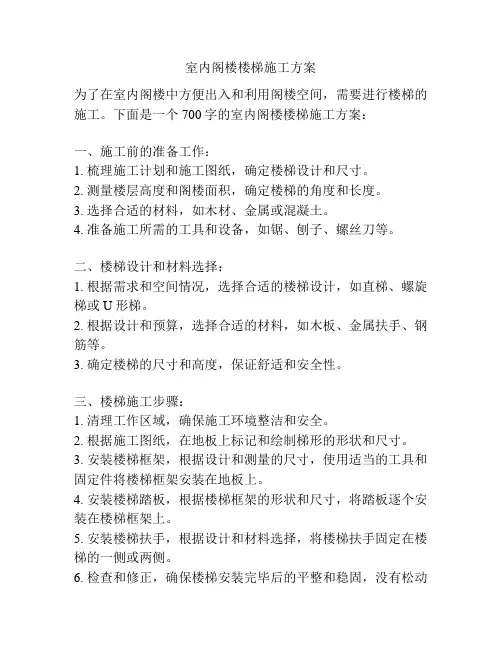 室内阁楼楼梯施工方案

为了在室内阁楼中方便出入和利用阁楼空间，需要进行楼梯的施工。下面是一个700字的室内阁楼楼梯施工方案：

一、施工前的准备工作：
1. 梳理施工计划和施工图纸，确定楼梯设计和尺寸。
2. 测量楼层高度和阁楼面积，确定楼梯的角度和长度。
3. 选择合适的材料，如木材、金属或混凝土。
4. 准备施工所需的工具和设备，如锯、刨子、螺丝刀等。

二、楼梯设计和材料选择：
1. 根据需求和空间情况，选择合适的楼梯设计，如直梯、螺旋梯或U形梯。
2. 根据设计和预算，选择合适的材料，如木板、金属扶手、钢筋等。
3. 确定楼梯的尺寸和高度，保证舒适和安全性。

三、楼梯施工步骤：
1. 清理工作区域，确保施工环境整洁和安全。
2. 根据施工图纸，在地板上标记和绘制梯形的形状和尺寸。
3. 安装楼梯框架，根据设计和测量的尺寸，使用适当的工具和固定件将楼梯框架安装在地板上。
4. 安装楼梯踏板，根据楼梯框架的形状和尺寸，将踏板逐个安装在楼梯框架上。
5. 安装楼梯扶手，根据设计和材料选择，将楼梯扶手固定在楼梯的一侧或两侧。
6. 检查和修正，确保楼梯安装完毕后的平整和稳固，没有松动